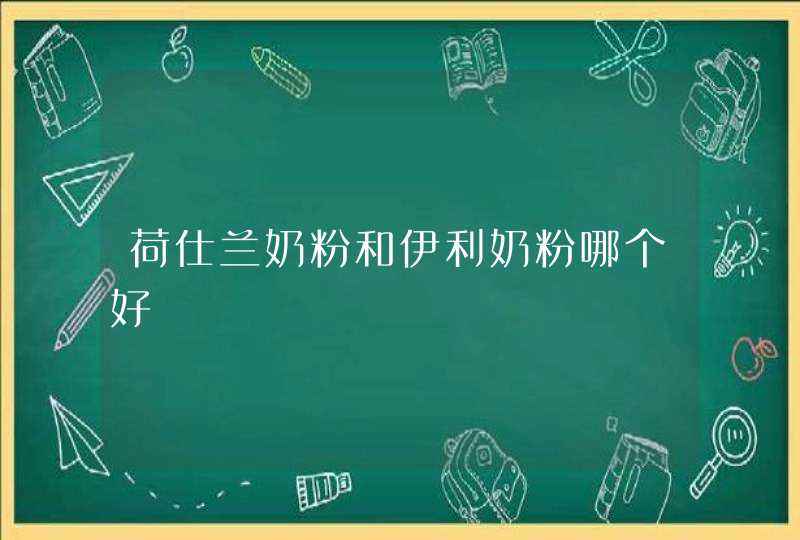 荷仕兰奶粉和伊利奶粉哪个好